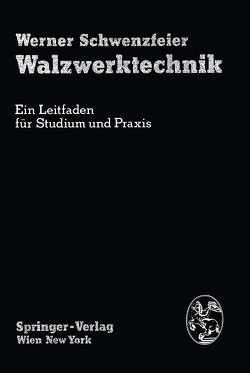 Werner Schwenzfeier
Walzwerktechnik

Ein Leitfaden
für Studium und Praxis

Springer-Verlag
Wien New York